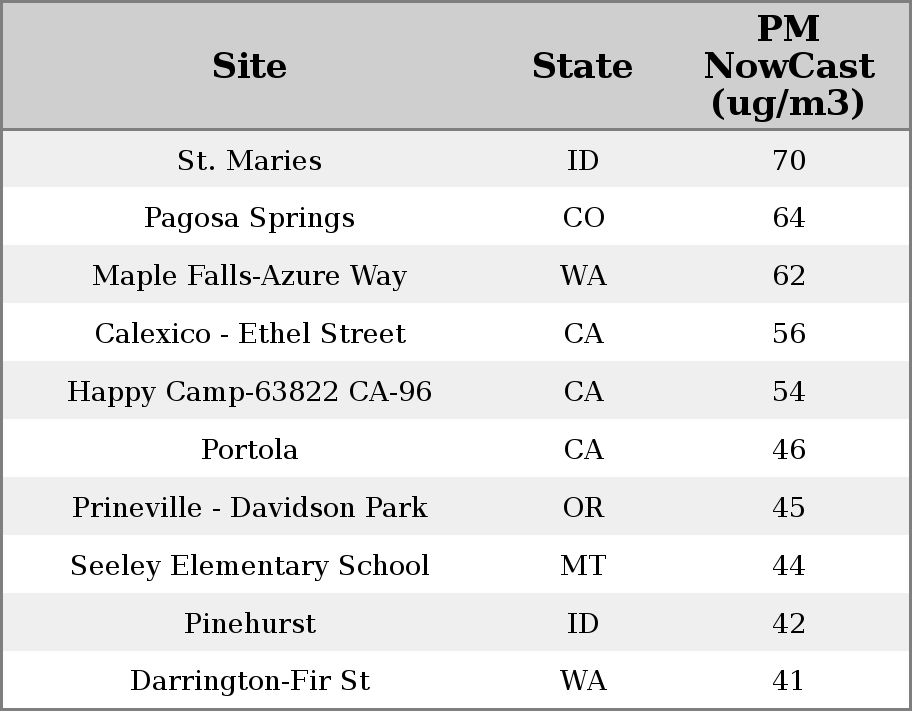 | Site | State | PM NowCast (ug/m3) |
|---|---|---|
| St. Maries | ID | 70 |
| Pagosa Springs | CO | 64 |
| Maple Falls-Azure Way | WA | 62 |
| Calexico - Ethel Street | CA | 56 |
| Happy Camp-63822 CA-96 | CA | 54 |
| Portola | CA | 46 |
| Prineville - Davidson Park | OR | 45 |
| Seeley Elementary School | MT | 44 |
| Pinehurst | ID | 42 |
| Darrington-Fir St | WA | 41 |